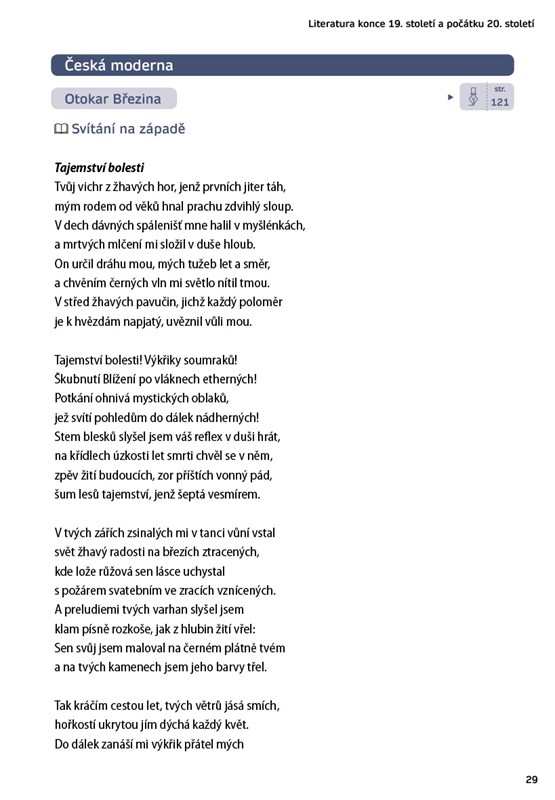 Literatura konce 19. století a počátku 20. století

Česká moderna

Otokar Březina

str. 121

Svítání na západě

Tajemství bolesti
Tvůj vichr z žhavých hor, jenž prvních jiter táh,
mým rodem od věků hnal prachu zdvihlý sloup.
V dech dávných spálenišť mne halil v myšlénkách,
a mrtvých mlčení mi složil v duše hloub.
On určil dráhu mou, mých tužeb let a směr,
a chvěním černých vln mi světlo nítil tmou.
V střed žhavých pavučin, jichž každý poloměr
je k hvězdám napjatý, uvěznil vůli mou.

Tajemství bolesti! Výkřiky soumraků!
Škubnutí Blížení po vláknech etherných!
Potkání ohnivá mystických oblaků,
jež svítí pohledům do dálek nádherných!
Stem blesků slyšel jsem váš reflex v duši hrát,
na křídlech úzkosti let smrti chvěl se v něm,
zpěv žití budoucích, zor příštích vonný pád,
šum lesů tajemství, jenž šeptá vesmírem.

V tvých zářích zsinalých mi v tanci vůní vstal
svět žhavý radosti na březích ztracených,
kde lože růžová sen lásce uchystal
s požárem svatebním ve zracích vznícených.
A preludiemi tvých varhan slyšel jsem
klam písně rozkoše, jak z hlubin žití vřel:
Sen svůj jsem maloval na černém plátně tvém
a na tvých kamenech jsem jeho barvy třel.

Tak kráčím cestou let, tvých větrů jásá smích,
hořkostí ukrytou jím dýchá každý květ.
Do dálek zanáší mi výkřik přátel mých

29